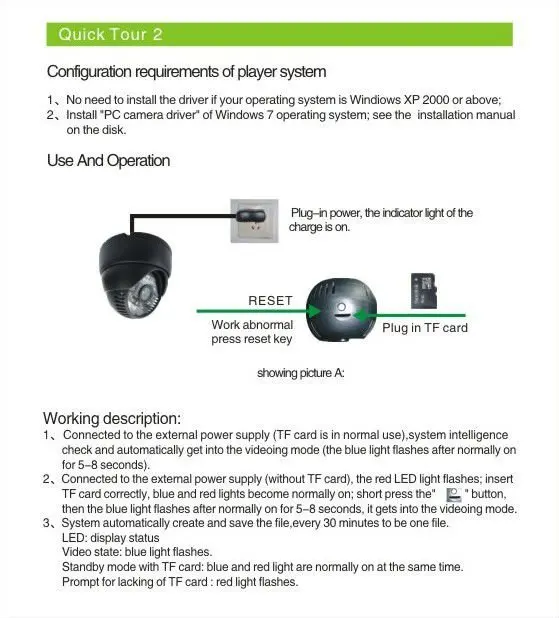 Quick Tour 2

Configuration requirements of player system

1、No need to install the driver if your operating system is Windows XP 2000 or above;
2、Install "PC camera driver" of Windows 7 operating system; see the installation manual on the disk.

Use And Operation

Plug–in power, the indicator light of the charge is on.

RESET

Work abnormal press reset key

Plug in TF card

showing picture A:

Working description:
1、Connected to the external power supply (TF card is in normal use),system intelligence check and automatically get into the videoing mode (the blue light flashes after normally on for 5–8 seconds).
2、Connected to the external power supply (without TF card), the red LED light flashes; insert TF card correctly, blue and red lights become normally on; short press the" " button, then the blue light flashes after normally on for 5–8 seconds, it gets into the videoing mode.
3、System automatically create and save the file,every 30 minutes to be one file.
LED: display status
Video state: blue light flashes.
Standby mode with TF card: blue and red light are normally on at the same time.
Prompt for lacking of TF card : red light flashes.